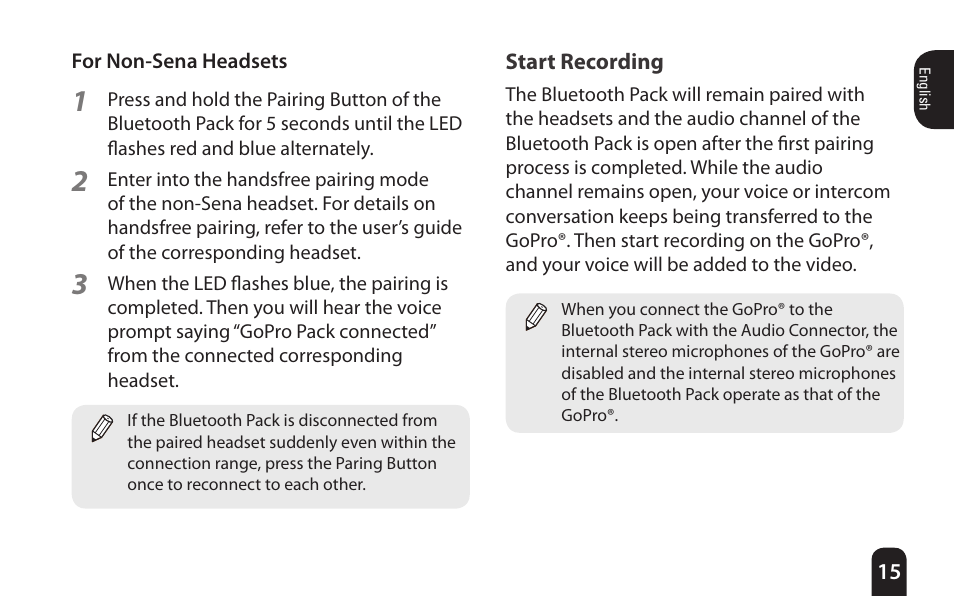 For Non-Sena Headsets

1 Press and hold the Pairing Button of the Bluetooth Pack for 5 seconds until the LED flashes red and blue alternately.

2 Enter into the handsfree pairing mode of the non-Sena headset. For details on handsfree pairing, refer to the user's guide of the corresponding headset.

3 When the LED flashes blue, the pairing is completed. Then you will hear the voice prompt saying "GoPro Pack connected" from the connected corresponding headset.

If the Bluetooth Pack is disconnected from the paired headset suddenly even within the connection range, press the Paring Button once to reconnect to each other.

Start Recording

The Bluetooth Pack will remain paired with the headsets and the audio channel of the Bluetooth Pack is open after the first pairing process is completed. While the audio channel remains open, your voice or intercom conversation keeps being transferred to the GoPro®. Then start recording on the GoPro®, and your voice will be added to the video.

When you connect the GoPro® to the Bluetooth Pack with the Audio Connector, the internal stereo microphones of the GoPro® are disabled and the internal stereo microphones of the Bluetooth Pack operate as that of the GoPro®.

English

15